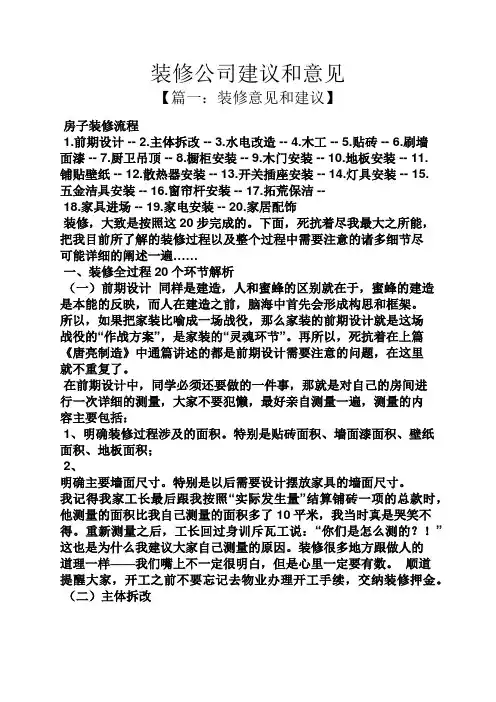 装修公司建议和意见

【篇一：装修意见和建议】

房子装修流程

1.前期设计 -- 2.主体拆改 -- 3.水电改造 -- 4.木工 -- 5.贴砖 -- 6.刷墙面漆 -- 7.厨卫吊顶 -- 8.橱柜安装 -- 9.木门安装 -- 10.地板安装 -- 11.铺贴壁纸 -- 12.散热器安装 -- 13.开关插座安装 -- 14.灯具安装 -- 15.五金洁具安装 -- 16.窗帘杆安装 -- 17.拓荒保洁 --

18.家具进场 -- 19.家电安装 -- 20.家居配饰

装修，大致是按照这 20 步完成的。下面，死抗着尽我最大之所能，把我目前所了解的装修过程以及整个过程中需要注意的诸多细节尽可能详细的阐述一遍……

一、装修全过程 20 个环节解析

（一）前期设计 同样是建造，人和蜜蜂的区别就在于，蜜蜂的建造是本能的反映，而人在建造之前，脑海中首先会形成构思和框架。所以，如果把家装比喻成一场战役，那么家装的前期设计就是这场战役的“作战方案”，是家装的“灵魂环节”。再所以，死抗着在上篇《唐亮制造》中通篇讲述的都是前期设计需要注意的问题，在这里就不重复了。

在前期设计中，同学必须还要做的一件事，那就是对自己的房间进行一次详细的测量，大家不要犯懒，最好亲自测量一遍，测量的内容主要包括：

1、明确装修过程涉及的面积。特别是贴砖面积、墙面漆面积、壁纸面积、地板面积；

2、

明确主要墙面尺寸。特别是以后需要设计摆放家具的墙面尺寸。

我记得我家工长最后跟我按照“实际发生量”结算铺砖一项的总款时，他测量的面积比我自己测量的面积多了 10 平米，我当时真是哭笑不得。重新测量之后，工长回过身训斥瓦工说：“你们是怎么测的？！”这也是为什么我建议大家自己测量的原因。装修很多地方跟做人的道理一样——我们嘴上不一定很明白，但是心里一定要有数。 顺道提醒大家，开工之前不要忘记去物业办理开工手续，交纳装修押金。

（二）主体拆改